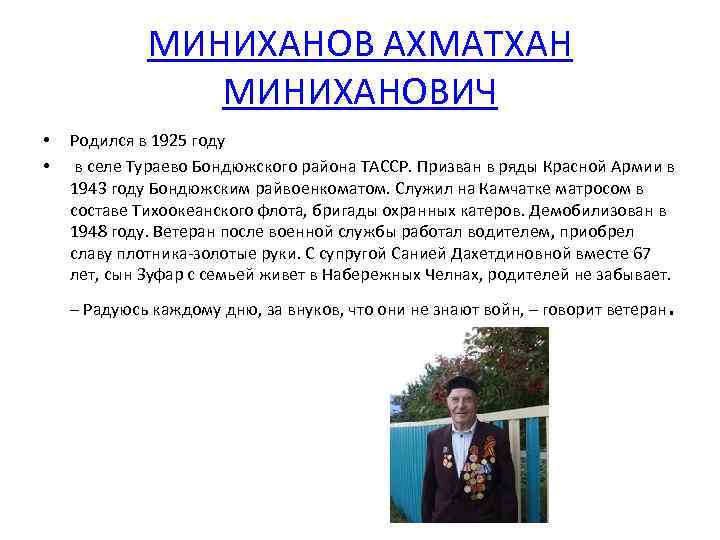 МИНИХАНОВ АХМАТХАН МИНИХАНОВИЧ

• Родился в 1925 году

• в селе Тураево Бондюжского района ТАССР. Призван в ряды Красной Армии в 1943 году Бондюжским райвоенкоматом. Служил на Камчатке матросом в составе Тихоокеанского флота, бригады охранных катеров. Демобилизован в 1948 году. Ветеран после военной службы работал водителем, приобрел славу плотника-золотые руки. С супругой Санией Дахетдиновной вместе 67 лет, сын Зуфар с семьей живет в Набережных Челнах, родителей не забывает.

– Радуюсь каждому дню, за внуков, что они не знают войн, – говорит ветеран.